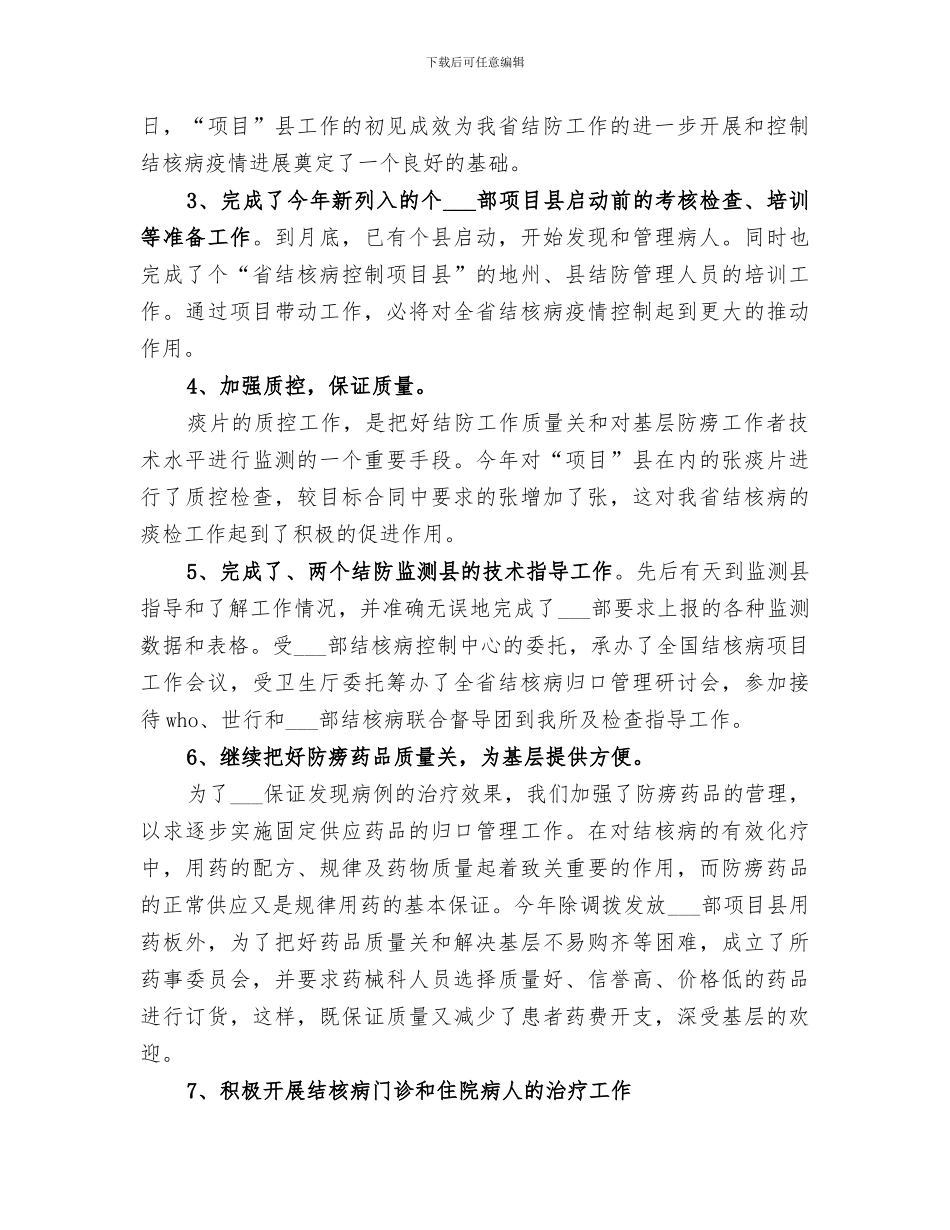 下载后可任意编辑

日，“项目”县工作的初见成效为我省结防工作的进一步开展和控制结核病疫情进展奠定了一个良好的基础。

3、完成了今年新列入的个___部项目县启动前的考核检查、培训等准备工作。到月底，已有个县启动，开始发现和管理病人。同时也完成了个“省结核病控制项目县”的地州、县结防管理人员的培训工作。通过项目带动工作，必将对全省结核病疫情控制起到更大的推动作用。

4、加强质控，保证质量。

痰片的质控工作，是把好结防工作质量关和对基层防痨工作者技术水平进行监测的一个重要手段。今年对“项目”县在内的张痰片进行了质控检查，较目标合同中要求的张增加了张，这对我省结核病的痰检工作起到了积极的促进作用。

5、完成了、两个结防监测县的技术指导工作。先后有天到监测县指导和了解工作情况，并准确无误地完成了___部要求上报的各种监测数据和表格。受___部结核病控制中心的委托，承办了全国结核病项目工作会议，受卫生厅委托筹办了全省结核病归口管理研讨会，参加接待who、世行和___部结核病联合督导团到我所及检查指导工作。

6、继续把好防痨药品质量关，为基层提供方便。

为了___保证发现病例的治疗效果，我们加强了防痨药品的管理，以求逐步实施固定供应药品的归口管理工作。在对结核病的有效化疗中，用药的配方、规律及药物质量起着致关重要的作用，而防痨药品的正常供应又是规律用药的基本保证。今年除调拨发放___部项目县用药板外，为了把好药品质量关和解决基层不易购齐等困难，成立了所药事委员会，并要求药械科人员选择质量好、信誉高、价格低的药品进行订货，这样，既保证质量又减少了患者药费开支，深受基层的欢迎。

7、积极开展结核病门诊和住院病人的治疗工作